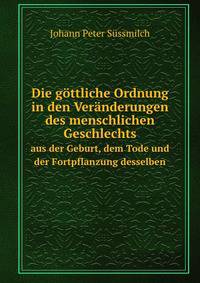 Johann Peter Süssmilch

Die göttliche Ordnung in den Veränderungen des menschlichen Geschlechts
aus der Geburt, dem Tode und der Fortpflanzung desselben